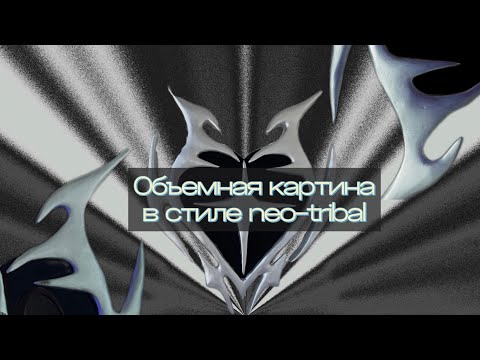 Объемная картина
в стиле neo-tribal